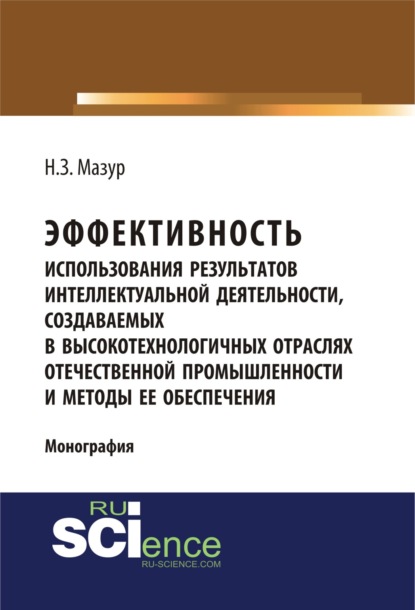 Н.З. Мазур

ЭФФЕКТИВНОСТЬ
ИСПОЛЬЗОВАНИЯ РЕЗУЛЬТАТОВ ИНТЕЛЛЕКТУАЛЬНОЙ ДЕЯТЕЛЬНОСТИ, СОЗДАВАЕМЫХ В ВЫСОКОТЕХНОЛОГИЧНЫХ ОТРАСЛЯХ ОТЕЧЕСТВЕННОЙ ПРОМЫШЛЕННОСТИ И МЕТОДЫ ЕЕ ОБЕСПЕЧЕНИЯ

Монография

RU
SCIence
RU-SCIENCE.COM